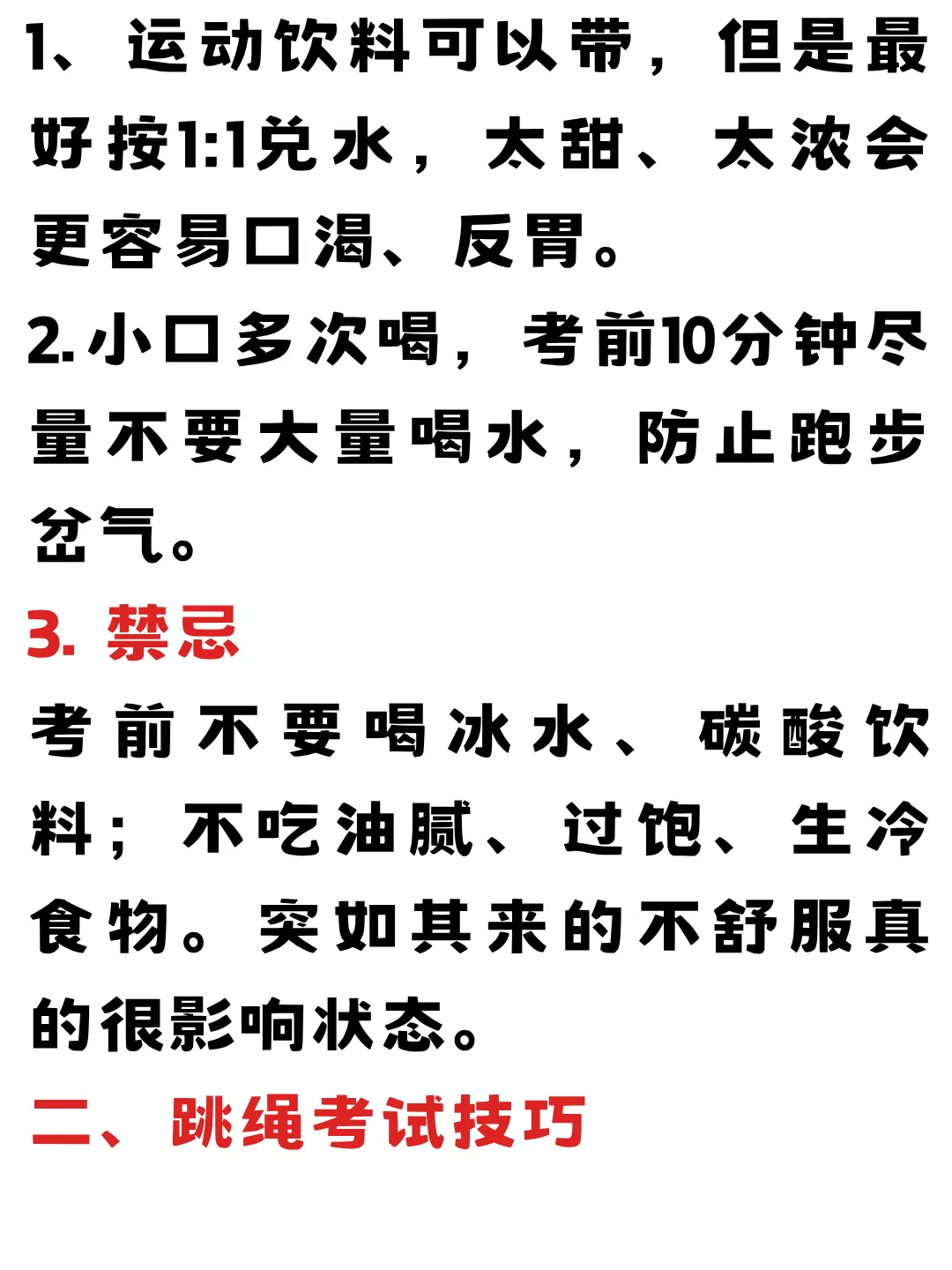 1、运动饮料可以带，但是最好按1:1兑水，太甜、太浓会更容易口渴、反胃。
2.小口多次喝，考前10分钟尽量不要大量喝水，防止跑步岔气。
3. 禁忌
考前不要喝冰水、碳酸饮料；不吃油腻、过饱、生冷食物。突如其来的不舒服真的很影响状态。
二、跳绳考试技巧